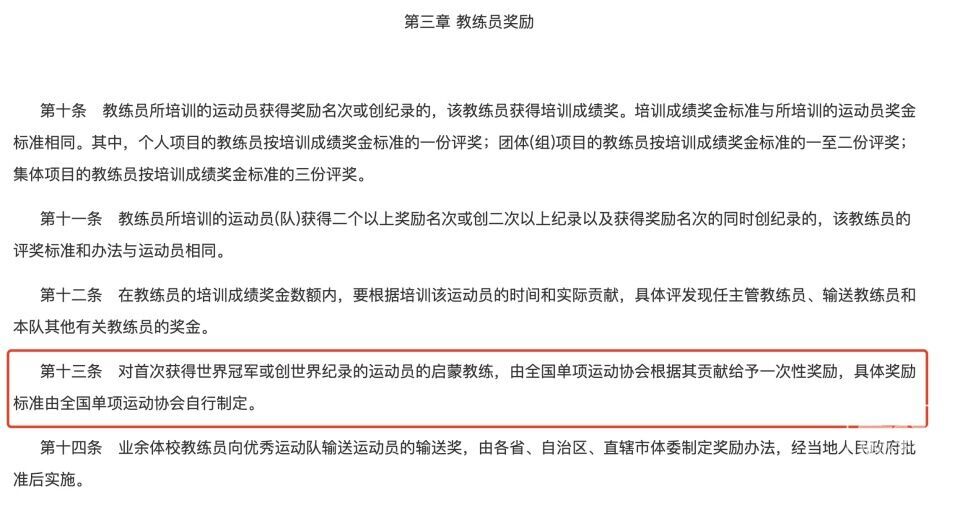 第三章 教练员奖励

第十条　教练员所培训的运动员获得奖励名次或创纪录的，该教练员获得培训成绩奖。培训成绩奖金标准与所培训的运动员奖金标准相同。其中，个人项目的教练员按培训成绩奖金标准的一份评奖；团体(组)项目的教练员按培训成绩奖金标准的一至二份评奖；集体项目的教练员按培训成绩奖金标准的三份评奖。

第十一条　教练员所培训的运动员(队)获得二个以上奖励名次或创二次以上纪录以及获得奖励名次的同时创纪录的，该教练员的评奖标准和办法与运动员相同。

第十二条　在教练员的培训成绩奖金数额内，要根据培训该运动员的时间和实际贡献，具体评发现任主管教练员、输送教练员和本队其他有关教练员的奖金。

第十三条　对首次获得世界冠军或创世界纪录的运动员的启蒙教练，由全国单项运动协会根据其贡献给予一次性奖励，具体奖励标准由全国单项运动协会自行制定。

第十四条　业余体校教练员向优秀运动队输送运动员的输送奖，由各省、自治区、直辖市体委制定奖励办法，经当地人民政府批准后实施。